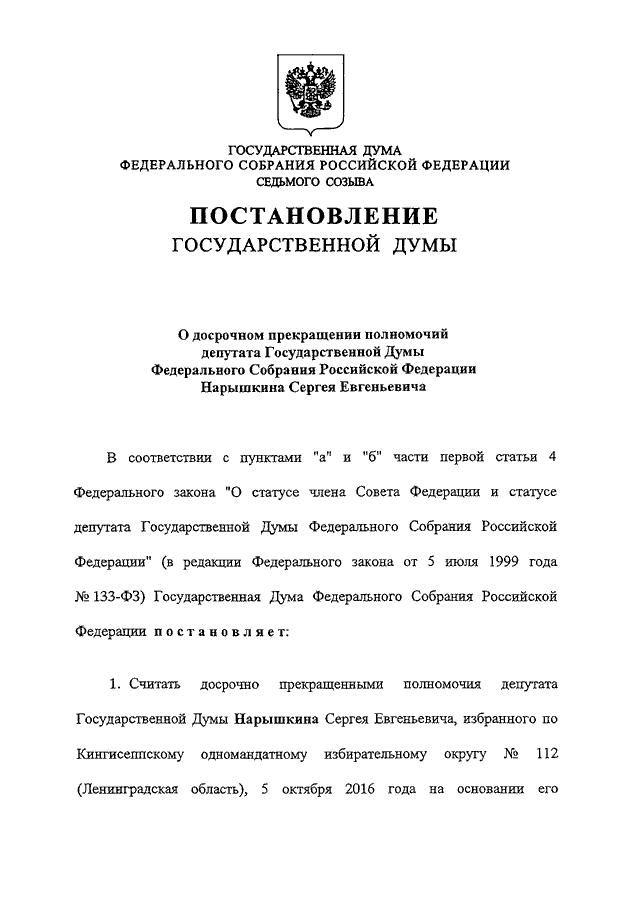 ГОСУДАРСТВЕННАЯ ДУМА
ФЕДЕРАЛЬНОГО СОБРАНИЯ РОССИЙСКОЙ ФЕДЕРАЦИИ
СЕДЬМОГО СОЗЫВА

ПОСТАНОВЛЕНИЕ
ГОСУДАРСТВЕННОЙ ДУМЫ

О досрочном прекращении полномочий депутата Государственной Думы Федерального Собрания Российской Федерации Нарышкина Сергея Евгеньевича

В соответствии с пунктами "а" и "б" части первой статьи 4 Федерального закона "О статусе члена Совета Федерации и статусе депутата Государственной Думы Федерального Собрания Российской Федерации" (в редакции Федерального закона от 5 июля 1999 года № 133-ФЗ) Государственная Дума Федерального Собрания Российской Федерации постановляет:

1. Считать досрочно прекращенными полномочия депутата Государственной Думы Нарышкина Сергея Евгеньевича, избранного по Кингисеппскому одномандатному избирательному округу № 112 (Ленинградская область), 5 октября 2016 года на основании его